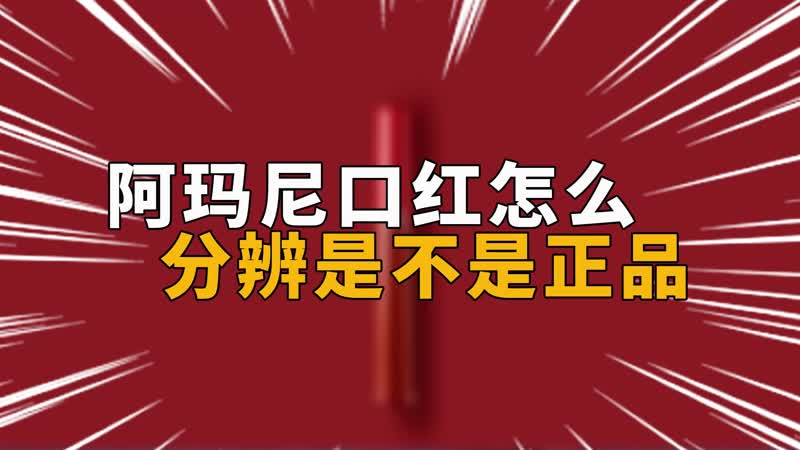 阿玛尼口红怎么
分辨是不是正品